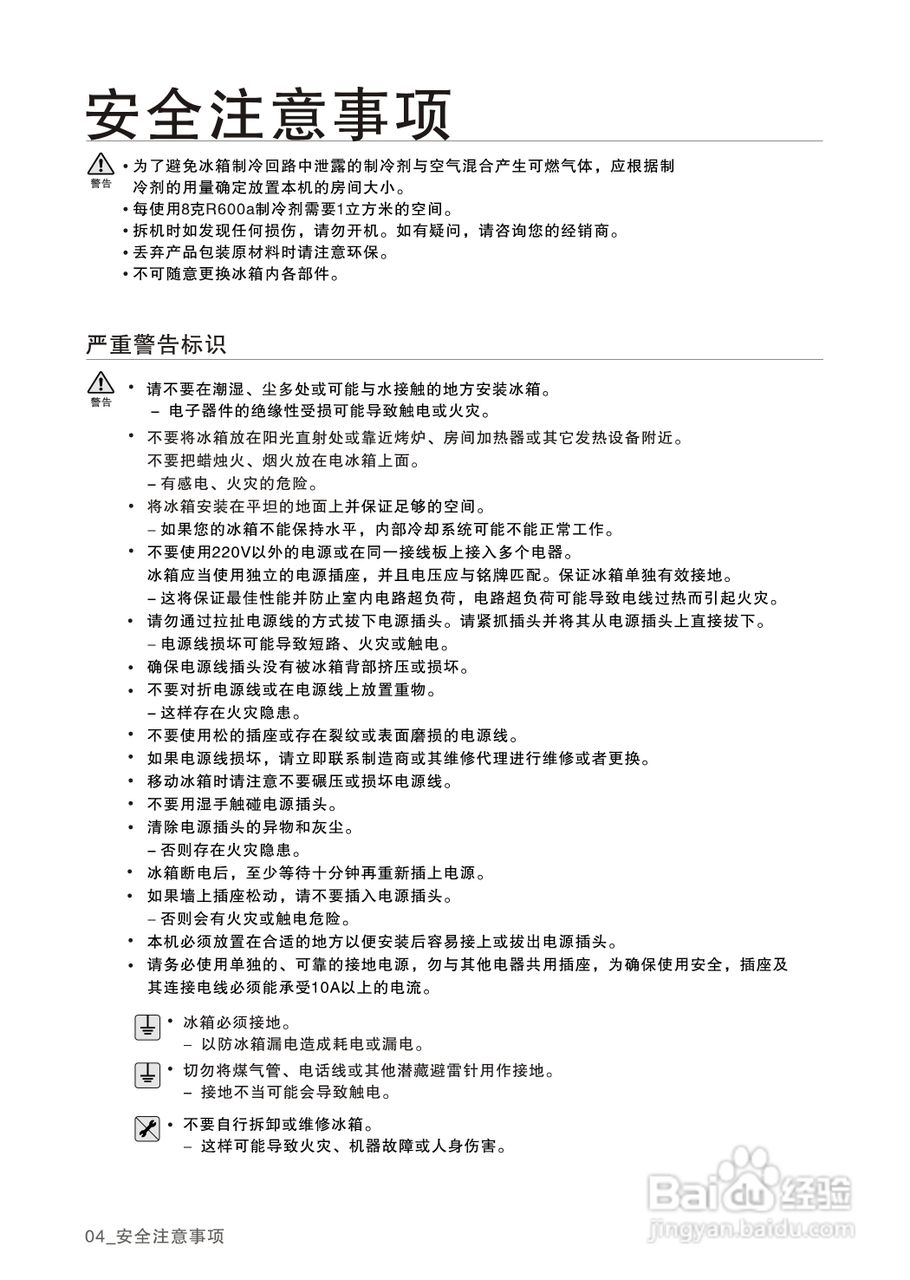 安全注意事项

警告

• 为了避免冰箱制冷回路中泄露的制冷剂与空气混合产生可燃气体，应根据制冷剂的用量确定放置本机的房间大小。
• 每使用8克R600a制冷剂需要1立方米的空间。
• 拆机时如发现任何损伤，请勿开机。如有疑问，请咨询您的经销商。
• 丢弃产品包装原材料时请注意环保。
• 不可随意更换冰箱内各部件。

严重警告标识

警告

• 请不要在潮湿、尘多处或可能与水接触的地方安装冰箱。
– 电子器件的绝缘性受损可能导致触电或火灾。
• 不要将冰箱放在阳光直射处或靠近烤炉、房间加热器或其它发热设备附近。
不要把蜡烛火、烟火放在电冰箱上面。
– 有感电、火灾的危险。
• 将冰箱安装在平坦的地面上并保证足够的空间。
– 如果您的冰箱不能保持水平，内部冷却系统可能不能正常工作。
• 不要使用220V以外的电源或在同一接线板上接入多个电器。
冰箱应当使用独立的电源插座，并且电压应与铭牌匹配。保证冰箱单独有效接地。
– 这将保证最佳性能并防止室内电路超负荷，电路超负荷可能导致电线过热而引起火灾。
• 请勿通过拉扯电源线的方式拔下电源插头。请紧抓插头并将其从电源插头上直接拔下。
– 电源线损坏可能导致短路、火灾或触电。
• 确保电源线插头没有被冰箱背部挤压或损坏。
• 不要对折电源线或在电源线上放置重物。
– 这样存在火灾隐患。
• 不要使用松的插座或存在裂纹或表面磨损的电源线。
• 如果电源线损坏，请立即联系制造商或其维修代理进行维修或者更换。
• 移动冰箱时请注意不要碾压或损坏电源线。
• 不要用湿手触碰电源插头。
• 清除电源插头的异物和灰尘。
– 否则存在火灾隐患。
• 冰箱断电后，至少等待十分钟再重新插上电源。
• 如果墙上插座松动，请不要插入电源插头。
– 否则会有火灾或触电危险。
• 本机必须放置在合适的地方以便安装后容易接上或拔出电源插头。
• 请务必使用单独的、可靠的接地电源，勿与其他电器共用插座，为确保使用安全，插座及其连接电线必须能承受10A以上的电流。

• 冰箱必须接地。
– 以防冰箱漏电造成耗电或漏电。

• 切勿将煤气管、电话线或其他潜藏避雷针用作接地。
– 接地不当可能会导致触电。

• 不要自行拆卸或维修冰箱。
– 这样可能导致火灾、机器故障或人身伤害。

Baidu 经验
jingyan.baidu.com

04_安全注意事项